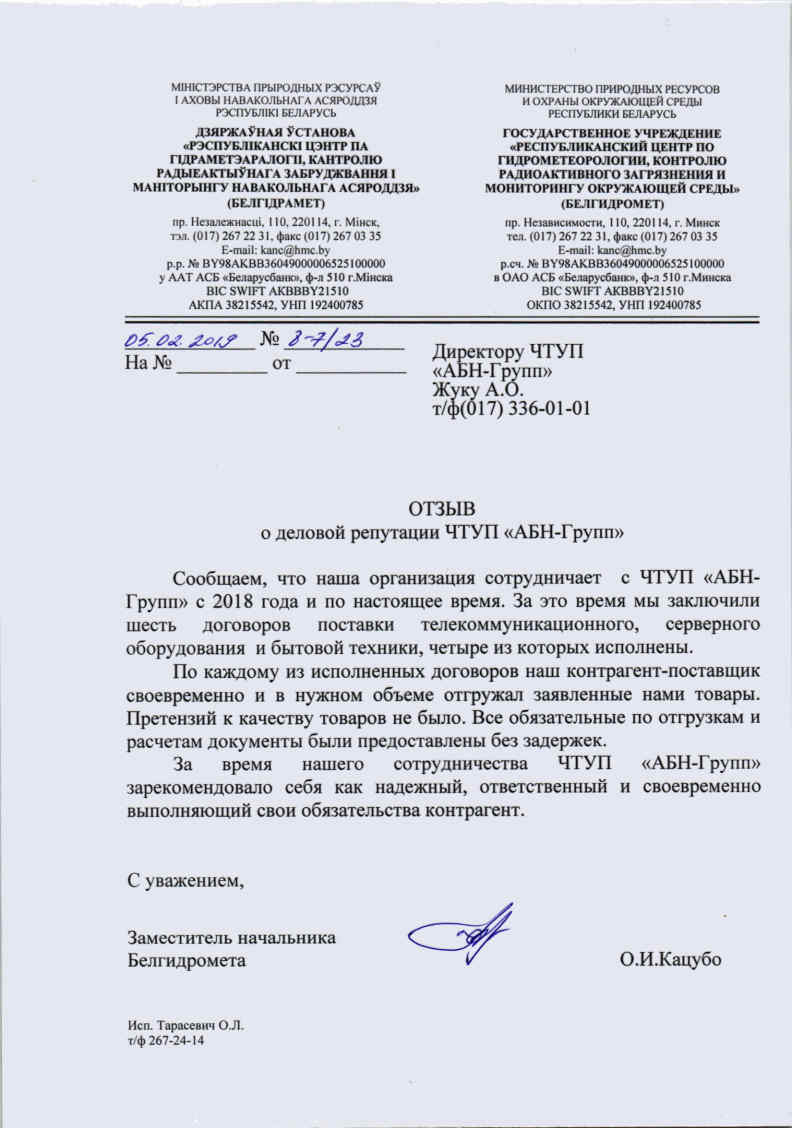 МІНІСТЭРСТВА ПРЫРОДНЫХ РЭСУРСАЎ
І АХОВЫ НАВАКОЛЬНАГА АСЯРОДДЗЯ
РЭСПУБЛІКІ БЕЛАРУСЬ

ДЗЯРЖАЎНАЯ ЎСТАНОВА
«РЭСПУБЛІКАНСКІ ЦЭНТР ПА ГІДРАМЕТЭАРАЛОГІІ, КАНТРОЛЮ РАДЫЕАКТЫЎНАГА ЗАБРУДЖВАННЯ І МАНІТОРЫНГУ НАВАКОЛЬНАГА АСЯРОДДЗЯ»
(БЕЛГІДРАМЕТ)

пр. Незалежнасці, 110, 220114, г. Мінск,
тэл. (017) 267 22 31, факс (017) 267 03 35
E-mail: kanc@hmc.by
р.р. № BY98AKBB36049000006525100000
у ААТ АСБ «Беларусбанк», ф-л 510 г.Мінска
BIC SWIFT AKBBBY21510
АКПА 38215542, УНП 192400785

МИНИСТЕРСТВО ПРИРОДНЫХ РЕСУРСОВ
И ОХРАНЫ ОКРУЖАЮЩЕЙ СРЕДЫ
РЕСПУБЛИКИ БЕЛАРУСЬ

ГОСУДАРСТВЕННОЕ УЧРЕЖДЕНИЕ
«РЕСПУБЛИКАНСКИЙ ЦЕНТР ПО ГИДРОМЕТЕОРОЛОГИИ, КОНТРОЛЮ РАДИОАКТИВНОГО ЗАГРЯЗНЕНИЯ И МОНИТОРИНГУ ОКРУЖАЮЩЕЙ СРЕДЫ»
(БЕЛГИДРОМЕТ)

пр. Независимости, 110, 220114, г. Минск
тел. (017) 267 22 31, факс (017) 267 03 35
E-mail: kanc@hmc.by
р.сч. № BY98AKBB36049000006525100000
в ОАО АСБ «Беларусбанк», ф-л 510 г.Минска
BIC SWIFT AKBBBY21510
ОКПО 38215542, УНП 192400785

05.02.2019 № 8-7/23
На № _________ от ___________

Директору ЧТУП
«АБН-Групп»
Жуку А.О.
т/ф(017) 336-01-01

ОТЗЫВ
о деловой репутации ЧТУП «АБН-Групп»

Сообщаем, что наша организация сотрудничает с ЧТУП «АБН-Групп» с 2018 года и по настоящее время. За это время мы заключили шесть договоров поставки телекоммуникационного, серверного оборудования и бытовой техники, четыре из которых исполнены.

По каждому из исполненных договоров наш контрагент-поставщик своевременно и в нужном объеме отгружал заявленные нами товары. Претензий к качеству товаров не было. Все обязательные по отгрузкам и расчетам документы были предоставлены без задержек.

За время нашего сотрудничества ЧТУП «АБН-Групп» зарекомендовало себя как надежный, ответственный и своевременно выполняющий свои обязательства контрагент.

С уважением,

Заместитель начальника
Белгидромета О.И.Кацубо

Исп. Тарасевич О.Л.
т/ф 267-24-14